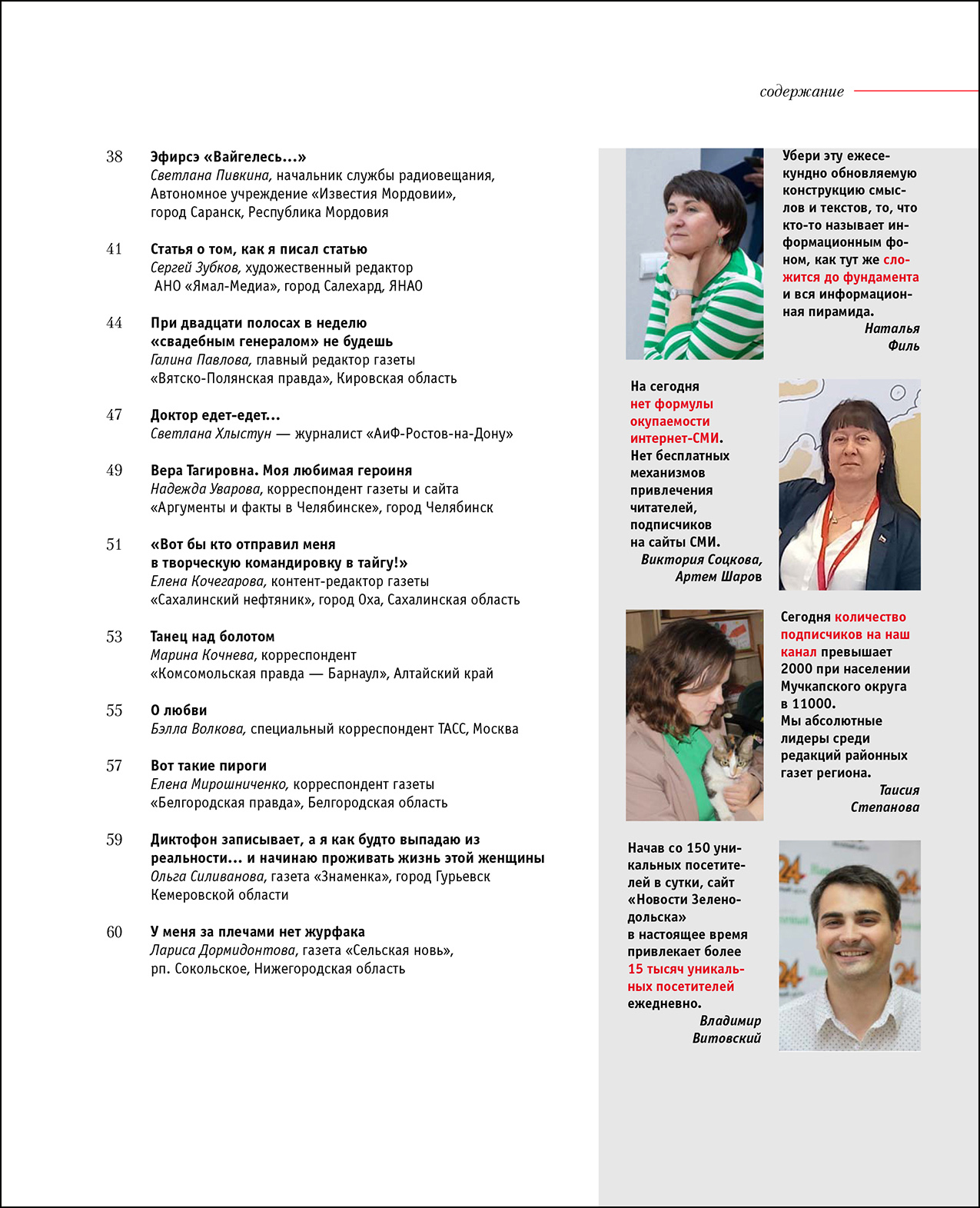 содержание

38 Эфирсэ «Вайгелесь...»
Светлана Пивкина, начальник службы радиовещания, Автономное учреждение «Известия Мордовии», город Саранск, Республика Мордовия

41 Статья о том, как я писал статью
Сергей Зубков, художественный редактор АНО «Ямал-Медиа», город Салехард, ЯНАО

44 При двадцати полосах в неделю «свадебным генералом» не будешь
Галина Павлова, главный редактор газеты «Вятско-Полянская правда», Кировская область

47 Доктор едет-едет...
Светлана Хлыстун — журналист «АиФ-Ростов-на-Дону»

49 Вера Тагировна. Моя любимая героиня
Надежда Уварова, корреспондент газеты и сайта «Аргументы и факты в Челябинске», город Челябинск

51 «Вот бы кто отправил меня в творческую командировку в тайгу!»
Елена Кочегарова, контент-редактор газеты «Сахалинский нефтяник», город Оха, Сахалинская область

53 Танец над болотом
Марина Кочнева, корреспондент «Комсомольская правда — Барнаул», Алтайский край

55 О любви
Бэлла Волкова, специальный корреспондент ТАСС, Москва

57 Вот такие пироги
Елена Мирошниченко, корреспондент газеты «Белгородская правда», Белгородская область

59 Диктофон записывает, а я как будто выпадаю из реальности... и начинаю проживать жизнь этой женщины
Ольга Силиванова, газета «Знаменка», город Гурьевск Кемеровской области

60 У меня за плечами нет журфака
Лариса Дормидонтова, газета «Сельская новь», рп. Сокольское, Нижегородская область

Убери эту ежесекундно обновляемую конструкцию смыслов и текстов, то, что кто-то называет информационным фоном, как тут же сложится до фундамента и вся информационная пирамида.
Наталья Филь

На сегодня нет формулы окупаемости интернет-СМИ. Нет бесплатных механизмов привлечения читателей, подписчиков на сайты СМИ.
Виктория Соцкова, Артем Шаров

Сегодня количество подписчиков на наш канал превышает 2000 при населении Мучкапского округа в 11000. Мы абсолютные лидеры среди редакций районных газет региона.
Таисия Степанова

Начав со 150 уникальных посетителей в сутки, сайт «Новости Зеленодольска» в настоящее время привлекает более 15 тысяч уникальных посетителей ежедневно.
Владимир Витовский